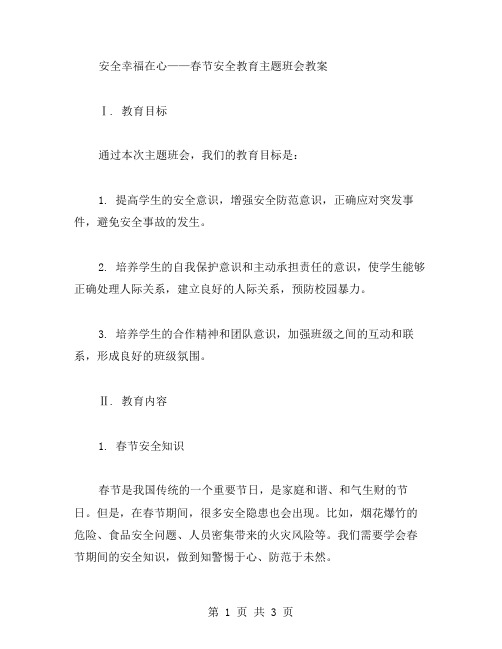 安全幸福在心——春节安全教育主题班会教案

Ⅰ. 教育目标

通过本次主题班会，我们的教育目标是：

1. 提高学生的安全意识，增强安全防范意识，正确应对突发事件，避免安全事故的发生。

2. 培养学生的自我保护意识和主动承担责任的意识，使学生能够正确处理人际关系，建立良好的人际关系，预防校园暴力。

3. 培养学生的合作精神和团队意识，加强班级之间的互动和联系，形成良好的班级氛围。

Ⅱ. 教育内容

1. 春节安全知识

春节是我国传统的一个重要节日，是家庭和谐、和气生财的节日。但是，在春节期间，很多安全隐患也会出现。比如，烟花爆竹的危险、食品安全问题、人员密集带来的火灾风险等。我们需要学会春节期间的安全知识，做到知警惕于心、防范于未然。

第 1 页 共 3 页